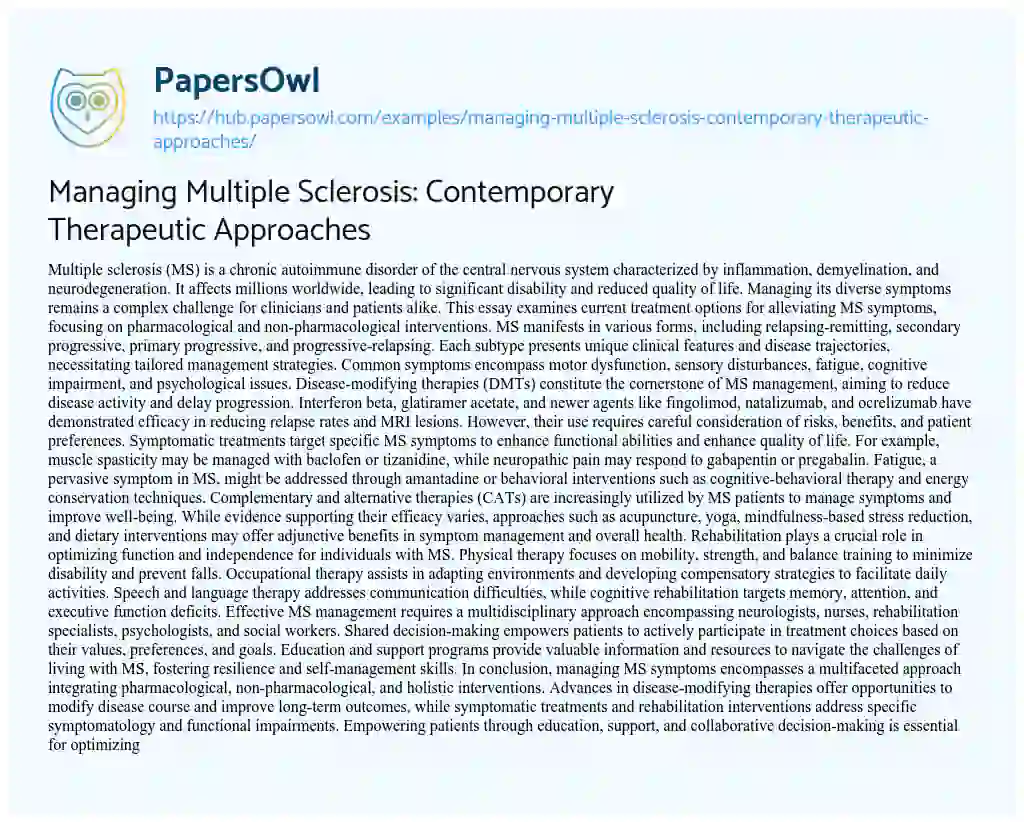 PapersOwl
https://hub.papersowl.com/examples/managing-multiple-sclerosis-contemporary-therapeutic-approaches/

Managing Multiple Sclerosis: Contemporary Therapeutic Approaches

Multiple sclerosis (MS) is a chronic autoimmune disorder of the central nervous system characterized by inflammation, demyelination, and neurodegeneration. It affects millions worldwide, leading to significant disability and reduced quality of life. Managing its diverse symptoms remains a complex challenge for clinicians and patients alike. This essay examines current treatment options for alleviating MS symptoms, focusing on pharmacological and non-pharmacological interventions. MS manifests in various forms, including relapsing-remitting, secondary progressive, primary progressive, and progressive-relapsing. Each subtype presents unique clinical features and disease trajectories, necessitating tailored management strategies. Common symptoms encompass motor dysfunction, sensory disturbances, fatigue, cognitive impairment, and psychological issues. Disease-modifying therapies (DMTs) constitute the cornerstone of MS management, aiming to reduce disease activity and delay progression. Interferon beta, glatiramer acetate, and newer agents like fingolimod, natalizumab, and ocrelizumab have demonstrated efficacy in reducing relapse rates and MRI lesions. However, their use requires careful consideration of risks, benefits, and patient preferences. Symptomatic treatments target specific MS symptoms to enhance functional abilities and enhance quality of life. For example, muscle spasticity may be managed with baclofen or tizanidine, while neuropathic pain may respond to gabapentin or pregabalin. Fatigue, a pervasive symptom in MS, might be addressed through amantadine or behavioral interventions such as cognitive-behavioral therapy and energy conservation techniques. Complementary and alternative therapies (CATs) are increasingly utilized by MS patients to manage symptoms and improve well-being. While evidence supporting their efficacy varies, approaches such as acupuncture, yoga, mindfulness-based stress reduction, and dietary interventions may offer adjunctive benefits in symptom management and overall health. Rehabilitation plays a crucial role in optimizing function and independence for individuals with MS. Physical therapy focuses on mobility, strength, and balance training to minimize disability and prevent falls. Occupational therapy assists in adapting environments and developing compensatory strategies to facilitate daily activities. Speech and language therapy addresses communication difficulties, while cognitive rehabilitation targets memory, attention, and executive function deficits. Effective MS management requires a multidisciplinary approach encompassing neurologists, nurses, rehabilitation specialists, psychologists, and social workers. Shared decision-making empowers patients to actively participate in treatment choices based on their values, preferences, and goals. Education and support programs provide valuable information and resources to navigate the challenges of living with MS, fostering resilience and self-management skills. In conclusion, managing MS symptoms encompasses a multifaceted approach integrating pharmacological, non-pharmacological, and holistic interventions. Advances in disease-modifying therapies offer opportunities to modify disease course and improve long-term outcomes, while symptomatic treatments and rehabilitation interventions address specific symptomatology and functional impairments. Empowering patients through education, support, and collaborative decision-making is essential for optimizing